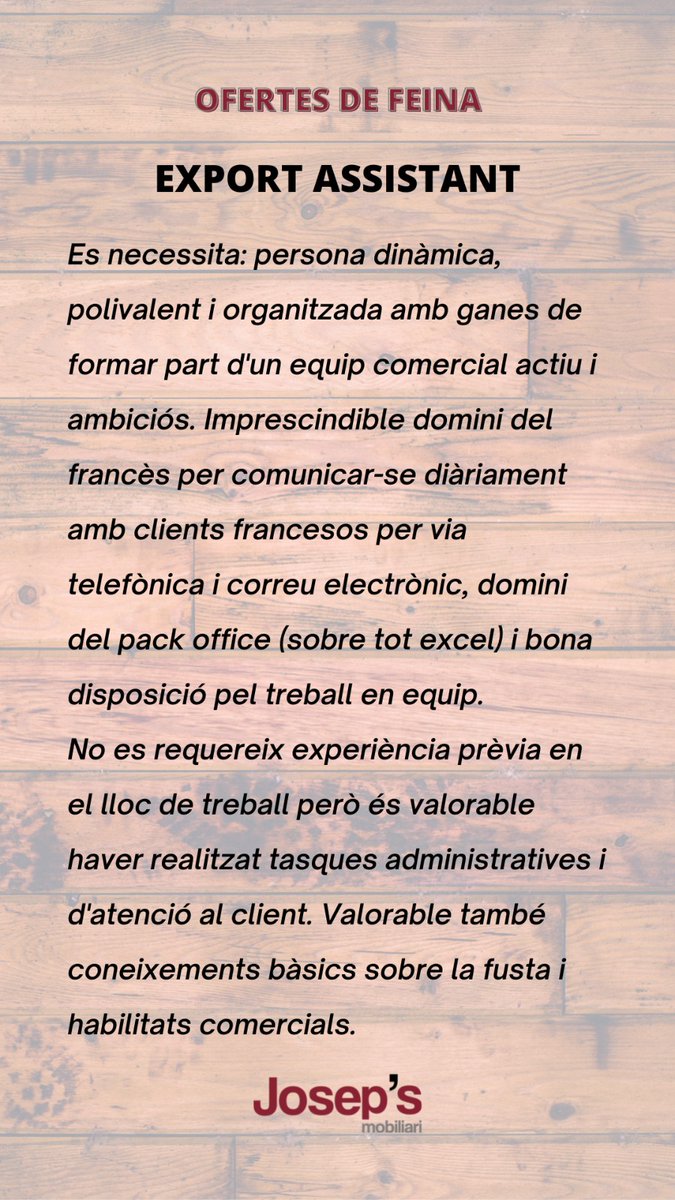 OFERTES DE FEINA

EXPORT ASSISTANT

Es necessita: persona dinàmica, polivalent i organitzada amb ganes de formar part d'un equip comercial actiu i ambiciós. Imprescindible domini del francès per comunicar-se diàriament amb clients francesos per via telefònica i correu electrònic, domini del pack office (sobre tot excel) i bona disposició pel treball en equip.
No es requereix experiència prèvia en el lloc de treball però és valorable haver realitzat tasques administratives i d'atenció al client. Valorable també coneixements bàsics sobre la fusta i habilitats comercials.

Josep's
mobiliari